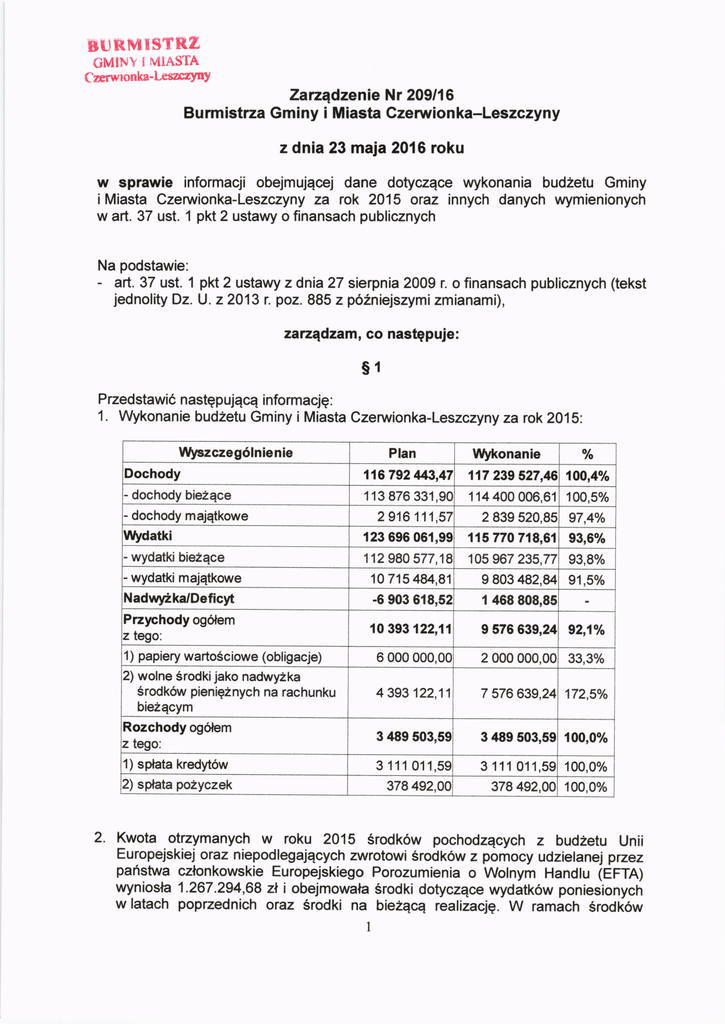 BURMISTRZ
GMINY I MIASTA
Czerwionka-Leszczyny

Zarządzenie Nr 209/16
Burmistrza Gminy i Miasta Czerwionka–Leszczyny

z dnia 23 maja 2016 roku

w sprawie informacji obejmującej dane dotyczące wykonania budżetu Gminy i Miasta Czerwionka-Leszczyny za rok 2015 oraz innych danych wymienionych w art. 37 ust. 1 pkt 2 ustawy o finansach publicznych

Na podstawie:
- art. 37 ust. 1 pkt 2 ustawy z dnia 27 sierpnia 2009 r. o finansach publicznych (tekst jednolity Dz. U. z 2013 r. poz. 885 z późniejszymi zmianami),

zarządzam, co następuje:

§ 1

Przedstawić następującą informację:
1. Wykonanie budżetu Gminy i Miasta Czerwionka-Leszczyny za rok 2015:

| Wyszczególnienie | Plan | Wykonanie | % |
|---|---|---|---|
| Dochody | 116 792 443,47 | 117 239 527,46 | 100,4% |
| - dochody bieżące | 113 876 331,90 | 114 400 006,61 | 100,5% |
| - dochody majątkowe | 2 916 111,57 | 2 839 520,85 | 97,4% |
| Wydatki | 123 696 061,99 | 115 770 718,61 | 93,6% |
| - wydatki bieżące | 112 980 577,18 | 105 967 235,77 | 93,8% |
| - wydatki majątkowe | 10 715 484,81 | 9 803 482,84 | 91,5% |
| Nadwyżka/Deficyt | -6 903 618,52 | 1 468 808,85 | - |
| Przychody ogółem z tego: | 10 393 122,11 | 9 576 639,24 | 92,1% |
| 1) papiery wartościowe (obligacje) | 6 000 000,00 | 2 000 000,00 | 33,3% |
| 2) wolne środki jako nadwyżka środków pieniężnych na rachunku bieżącym | 4 393 122,11 | 7 576 639,24 | 172,5% |
| Rozchody ogółem z tego: | 3 489 503,59 | 3 489 503,59 | 100,0% |
| 1) spłata kredytów | 3 111 011,59 | 3 111 011,59 | 100,0% |
| 2) spłata pożyczek | 378 492,00 | 378 492,00 | 100,0% |

2. Kwota otrzymanych w roku 2015 środków pochodzących z budżetu Unii Europejskiej oraz niepodlegających zwrotowi środków z pomocy udzielanej przez państwa członkowskie Europejskiego Porozumienia o Wolnym Handlu (EFTA) wyniosła 1.267.294,68 zł i obejmowała środki dotyczące wydatków poniesionych w latach poprzednich oraz środki na bieżącą realizację. W ramach środków

1